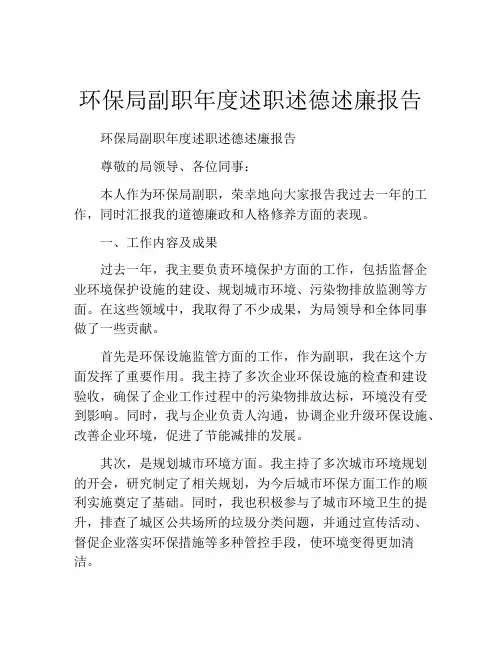 环保局副职年度述职述德述廉报告

环保局副职年度述职述德述廉报告

尊敬的局领导、各位同事：

本人作为环保局副职，荣幸地向大家报告我过去一年的工作，同时汇报我的道德廉政和人格修养方面的表现。

一、工作内容及成果

过去一年，我主要负责环境保护方面的工作，包括监督企业环境保护设施的建设、规划城市环境、污染物排放监测等方面。在这些领域中，我取得了不少成果，为局领导和全体同事做了一些贡献。

首先是环保设施监管方面的工作，作为副职，我在这个方面发挥了重要作用。我主持了多次企业环保设施的检查和建设验收，确保了企业工作过程中的污染物排放达标，环境没有受到影响。同时，我与企业负责人沟通，协调企业升级环保设施、改善企业环境，促进了节能减排的发展。

其次，是规划城市环境方面。我主持了多次城市环境规划的开会，研究制定了相关规划，为今后城市环保方面工作的顺利实施奠定了基础。同时，我也积极参与了城市环境卫生的提升，排查了城区公共场所的垃圾分类问题，并通过宣传活动、督促企业落实环保措施等多种管控手段，使环境变得更加清洁。